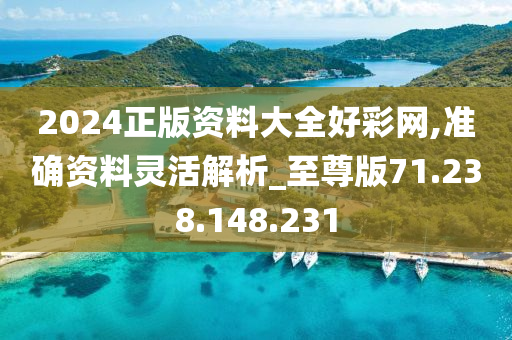 2024正版资料大全好彩网,准确资料灵活解析_至尊版71.238.148.231